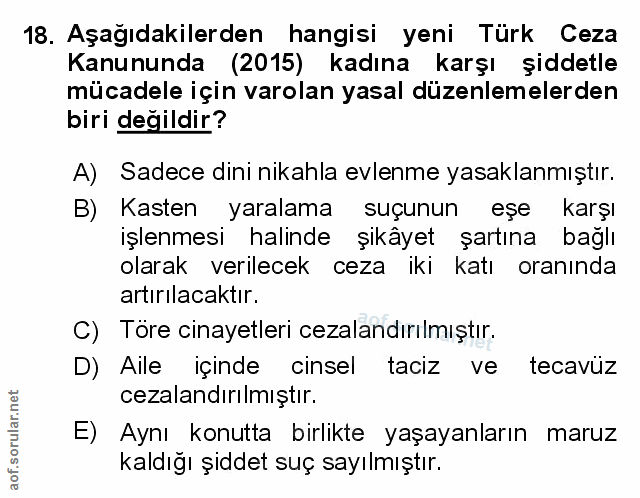 18. Aşağıdakilerden hangisi yeni Türk Ceza Kanununda (2015) kadına karşı şiddetle mücadele için varolan yasal düzenlemelerden biri değildir?

A) Sadece dini nikahla evlenme yasaklanmıştır.

B) Kasten yaralama suçunun eşe karşı işlenmesi halinde şikâyet şartına bağlı olarak verilecek ceza iki katı oranında artırılacaktır.

C) Töre cinayetleri cezalandırılmıştır.

D) Aile içinde cinsel taciz ve tecavüz cezalandırılmıştır.

E) Aynı konutta birlikte yaşayanların maruz kaldığı şiddet suç sayılmıştır.

aof.sorular.net

aof.sorular.net